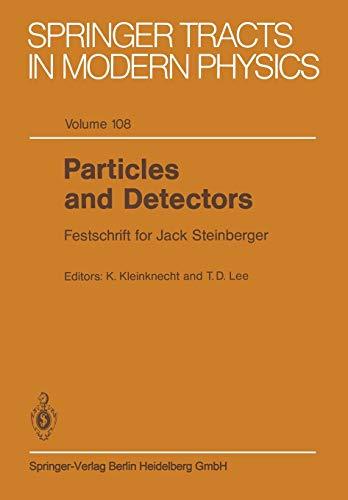 SPRINGER TRACTS IN MODERN PHYSICS

Volume 108

Particles and Detectors

Festschrift for Jack Steinberger

Editors: K. Kleinknecht and T. D. Lee

Springer-Verlag Berlin Heidelberg GmbH